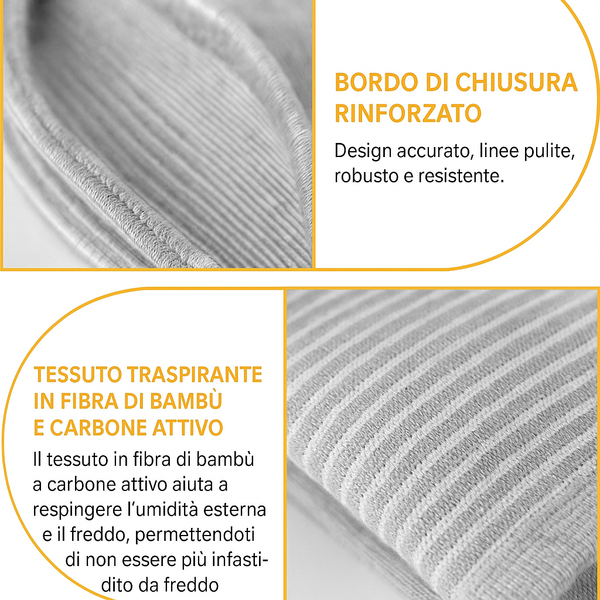 BORDO DI CHIUSURA RINFORZATO

Design accurato, linee pulite, robusto e resistente.

TESSUTO TRASPIRANTE IN FIBRA DI BAMBÙ E CARBONE ATTIVO

Il tessuto in fibra di bambù a carbone attivo aiuta a respingere l'umidità esterna e il freddo, permettendoti di non essere più infastidito da freddo